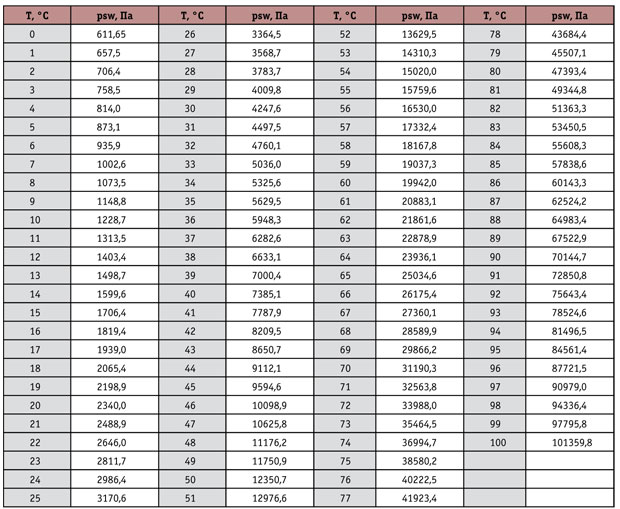 | T, °C | psw, Па | T, °C | psw, Па | T, °C | psw, Па | T, °C | psw, Па |
|---|---|---|---|---|---|---|---|
| 0 | 611,65 | 26 | 3364,5 | 52 | 13629,5 | 78 | 43684,4 |
| 1 | 657,5 | 27 | 3568,7 | 53 | 14310,3 | 79 | 45507,1 |
| 2 | 706,4 | 28 | 3783,7 | 54 | 15020,0 | 80 | 47393,4 |
| 3 | 758,5 | 29 | 4009,8 | 55 | 15759,6 | 81 | 49344,8 |
| 4 | 814,0 | 30 | 4247,6 | 56 | 16530,0 | 82 | 51363,3 |
| 5 | 873,1 | 31 | 4497,5 | 57 | 17332,4 | 83 | 53450,5 |
| 6 | 935,9 | 32 | 4760,1 | 58 | 18167,8 | 84 | 55608,3 |
| 7 | 1002,6 | 33 | 5036,0 | 59 | 19037,3 | 85 | 57838,6 |
| 8 | 1073,5 | 34 | 5325,6 | 60 | 19942,0 | 86 | 60143,3 |
| 9 | 1148,8 | 35 | 5629,5 | 61 | 20883,1 | 87 | 62524,2 |
| 10 | 1228,7 | 36 | 5948,3 | 62 | 21861,6 | 88 | 64983,4 |
| 11 | 1313,5 | 37 | 6282,6 | 63 | 22878,9 | 89 | 67522,9 |
| 12 | 1403,4 | 38 | 6633,1 | 64 | 23936,1 | 90 | 70144,7 |
| 13 | 1498,7 | 39 | 7000,4 | 65 | 25034,6 | 91 | 72850,8 |
| 14 | 1599,6 | 40 | 7385,1 | 66 | 26175,4 | 92 | 75643,4 |
| 15 | 1706,4 | 41 | 7787,9 | 67 | 27360,1 | 93 | 78524,6 |
| 16 | 1819,4 | 42 | 8209,5 | 68 | 28589,9 | 94 | 81496,5 |
| 17 | 1939,0 | 43 | 8650,7 | 69 | 29866,2 | 95 | 84561,4 |
| 18 | 2065,4 | 44 | 9112,1 | 70 | 31190,3 | 96 | 87721,5 |
| 19 | 2198,9 | 45 | 9594,6 | 71 | 32563,8 | 97 | 90979,0 |
| 20 | 2340,0 | 46 | 10098,9 | 72 | 33988,0 | 98 | 94336,4 |
| 21 | 2488,9 | 47 | 10625,8 | 73 | 35464,5 | 99 | 97795,8 |
| 22 | 2646,0 | 48 | 11176,2 | 74 | 36994,7 | 100 | 101359,8 |
| 23 | 2811,7 | 49 | 11750,9 | 75 | 38580,2 | | |
| 24 | 2986,4 | 50 | 12350,7 | 76 | 40222,5 | | |
| 25 | 3170,6 | 51 | 12976,6 | 77 | 41923,4 | | |